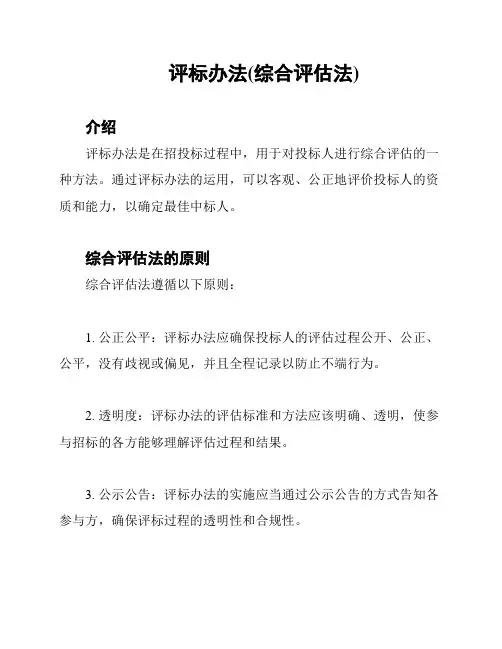 评标办法(综合评估法)

介绍

评标办法是在招投标过程中，用于对投标人进行综合评估的一种方法。通过评标办法的运用，可以客观、公正地评价投标人的资质和能力，以确定最佳中标人。

综合评估法的原则

综合评估法遵循以下原则：

1. 公正公平：评标办法应确保投标人的评估过程公开、公正、公平，没有歧视或偏见，并且全程记录以防止不端行为。

2. 透明度：评标办法的评估标准和方法应该明确、透明，使参与招标的各方能够理解评估过程和结果。

3. 公示公告：评标办法的实施应当通过公示公告的方式告知各参与方，确保评标过程的透明性和合规性。